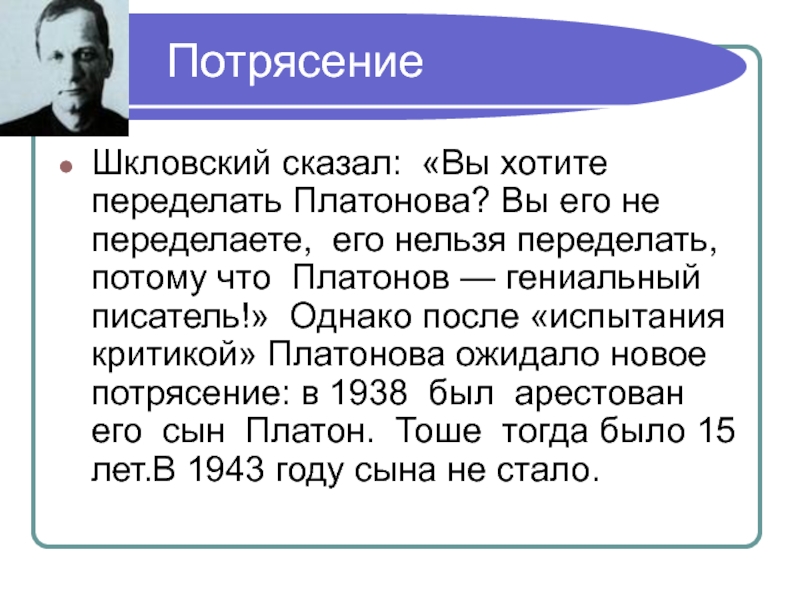 Потрясение

Шкловский сказал: «Вы хотите переделать Платонова? Вы его не переделаете, его нельзя переделать, потому что Платонов — гениальный писатель!» Однако после «испытания критикой» Платонова ожидало новое потрясение: в 1938 был арестован его сын Платон. Тоше тогда было 15 лет.В 1943 году сына не стало.